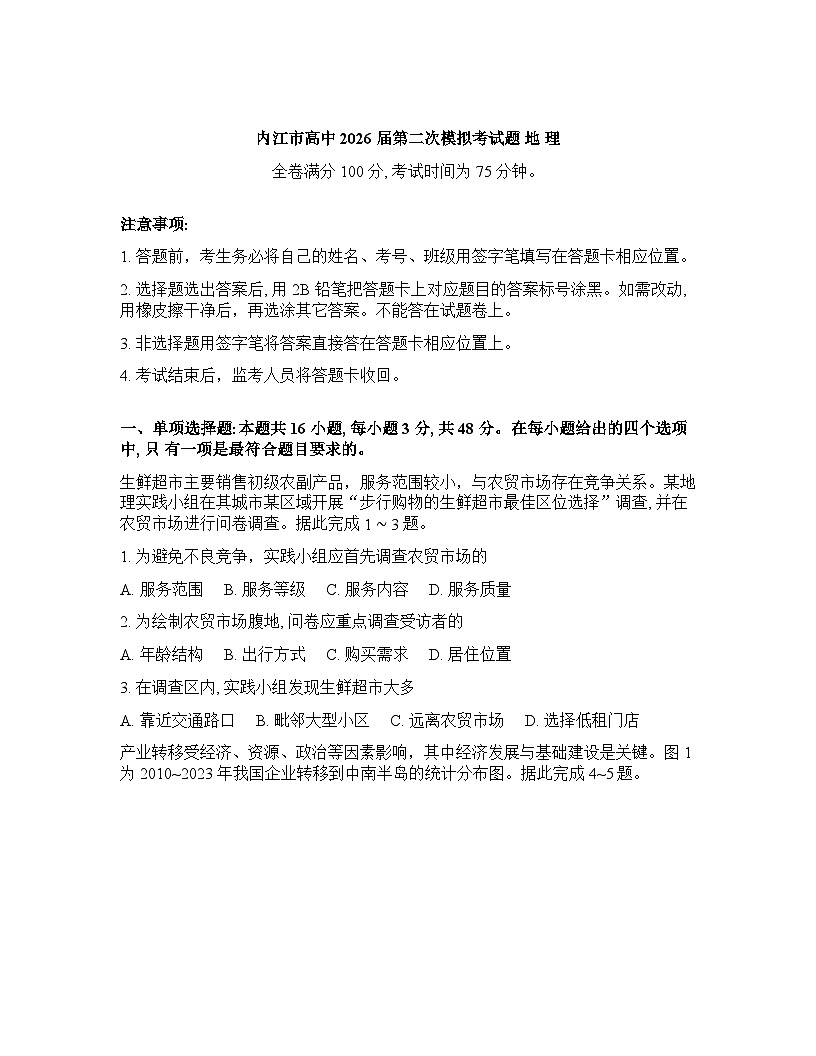 内江市高中 2026 届第二次模拟考试题 地 理

全卷满分 100 分, 考试时间为 75 分钟。

注意事项:

1. 答题前，考生务必将自己的姓名、考号、班级用签字笔填写在答题卡相应位置。

2. 选择题选出答案后, 用 2B 铅笔把答题卡上对应题目的答案标号涂黑。如需改动, 用橡皮擦干净后，再选涂其它答案。不能答在试题卷上。

3. 非选择题用签字笔将答案直接答在答题卡相应位置上。

4. 考试结束后，监考人员将答题卡收回。

一、单项选择题: 本题共 16 小题, 每小题 3 分, 共 48 分。在每小题给出的四个选项中, 只 有一项是最符合题目要求的。

生鲜超市主要销售初级农副产品，服务范围较小，与农贸市场存在竞争关系。某地理实践小组在其城市某区域开展“步行购物的生鲜超市最佳区位选择”调查, 并在农贸市场进行问卷调查。据此完成 1 ~ 3 题。

1. 为避免不良竞争，实践小组应首先调查农贸市场的

A. 服务范围　B. 服务等级　C. 服务内容　D. 服务质量

2. 为绘制农贸市场腹地, 问卷应重点调查受访者的

A. 年龄结构　B. 出行方式　C. 购买需求　D. 居住位置

3. 在调查区内, 实践小组发现生鲜超市大多

A. 靠近交通路口　B. 毗邻大型小区　C. 远离农贸市场　D. 选择低租门店

产业转移受经济、资源、政治等因素影响，其中经济发展与基础建设是关键。图 1 为 2010~2023 年我国企业转移到中南半岛的统计分布图。据此完成 4~5 题。